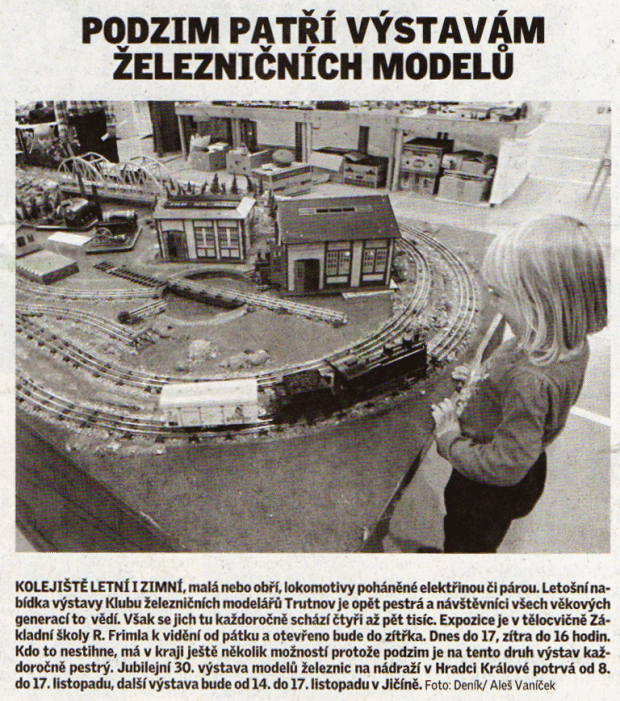 PODZIM PATŘÍ VÝSTAVÁM ŽELEZNIČNÍCH MODELŮ

KOLEJIŠTĚ LETNÍ I ZIMNÍ, malá nebo obří, lokomotivy poháněné elektřinou či párou. Letošní nabídka výstavy Klubu železničních modelářů Trutnov je opět pestrá a návštěvníci všech věkových generací to vědí. Však se jich tu každoročně schází čtyři až pět tisíc. Expozice je v tělocvičně Základní školy R. Frimla k vidění od pátku a otevřeno bude do zítřka. Dnes do 17, zítra do 16 hodin. Kdo to nestihne, má v kraji ještě několik možností protože podzim je na tento druh výstav každoročně pestrý. Jubilejní 30. výstava modelů železnic na nádraží v Hradci Králové potrvá od 8. do 17. listopadu, další výstava bude od 14. do 17. listopadu v Jičíně. Foto: Deník/ Aleš Vaníček